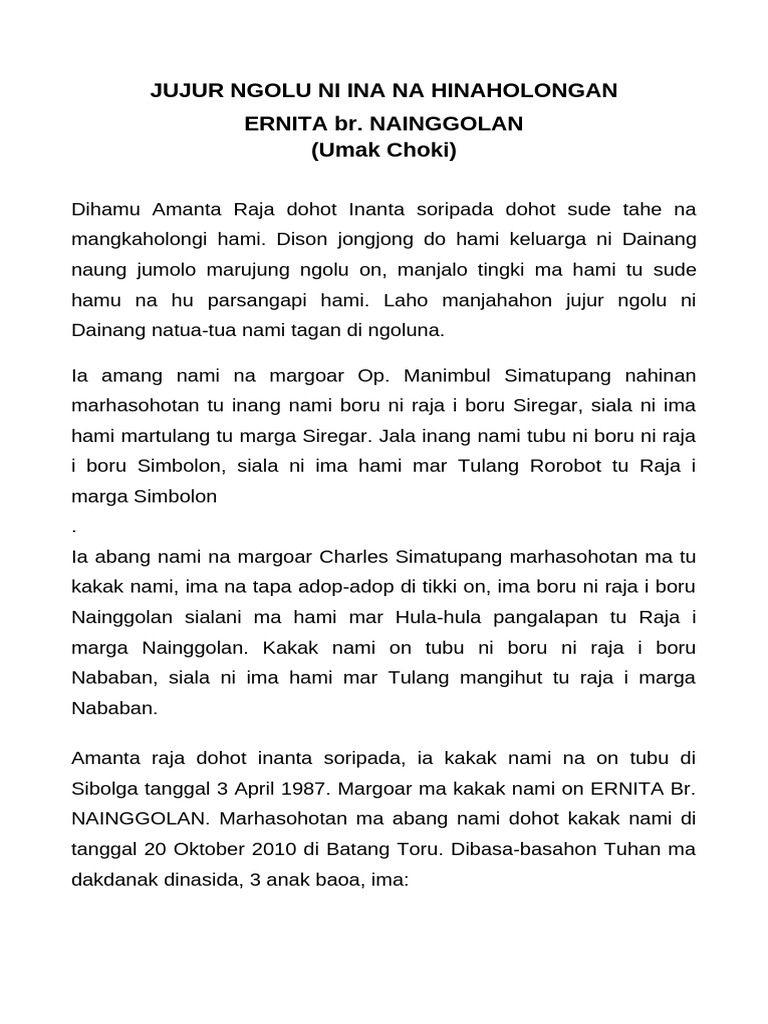 JUJUR NGOLU NI INA NA HINAHOLONGAN
ERNITA br. NAINGGOLAN
(Umak Choki)

Dihamu Amanta Raja dohot Inanta soripada dohot sude tahe na mangkaholongi hami. Dison jongjong do hami keluarga ni Dainang naung jumolo marujung ngolu on, manjalo tingki ma hami tu sude hamu na hu parsangapi hami. Laho manjahahon jujur ngolu ni Dainang natua-tua nami tagan di ngoluna.

Ia amang nami na margoar Op. Manimbul Simatupang nahinan marhasohotan tu inang nami boru ni raja i boru Siregar, siala ni ima hami martulang tu marga Siregar. Jala inang nami tubu ni boru ni raja i boru Simbolon, siala ni ima hami mar Tulang Rorobot tu Raja i marga Simbolon
.
Ia abang nami na margoar Charles Simatupang marhasohotan ma tu kakak nami, ima na tapa adop-adop di tikki on, ima boru ni raja i boru Nainggolan sialani ma hami mar Hula-hula pangalapan tu Raja i marga Nainggolan. Kakak nami on tubu ni boru ni raja i boru Nababan, siala ni ima hami mar Tulang mangihut tu raja i marga Nababan.

Amanta raja dohot inanta soripada, ia kakak nami na on tubu di Sibolga tanggal 3 April 1987. Margoar ma kakak nami on ERNITA Br. NAINGGOLAN. Marhasohotan ma abang nami dohot kakak nami di tanggal 20 Oktober 2010 di Batang Toru. Dibasa-basahon Tuhan ma dakdanak dinasida, 3 anak baoa, ima: